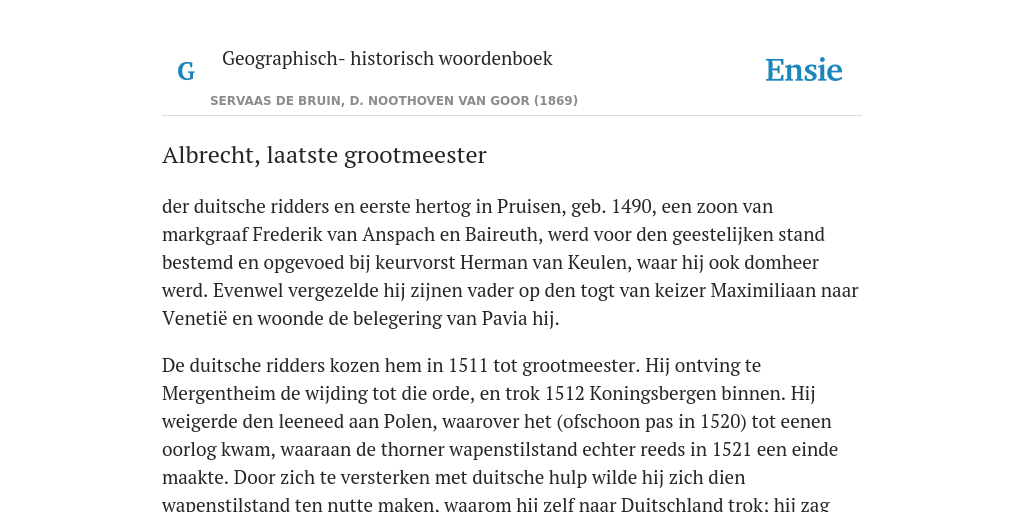 G

Geographisch- historisch woordenboek

SERVAAS DE BRUIN, D. NOOTHOVEN VAN GOOR (1869)

Ensie

Albrecht, laatste grootmeester

der duitsche ridders en eerste hertog in Pruisen, geb. 1490, een zoon van markgraaf Frederik van Anspach en Baireuth, werd voor den geestelijken stand bestemd en opgevoed bij keurvorst Herman van Keulen, waar hij ook domheer werd. Evenwel vergezelde hij zijnen vader op den togt van keizer Maximiliaan naar Venetië en woonde de belegering van Pavia hij.

De duitsche ridders kozen hem in 1511 tot grootmeester. Hij ontving te Mergentheim de wijding tot die orde, en trok 1512 Koningsbergen binnen. Hij weigerde den leeneed aan Polen, waarover het (ofschoon pas in 1520) tot eenen oorlog kwam, waaraan de thorner wapenstilstand echter reeds in 1521 een einde maakte. Door zich te versterken met duitsche hulp wilde hij zich dien wapenstilstand ten nutte maken, waarom hij zelf naar Duitschland trok; hij zag